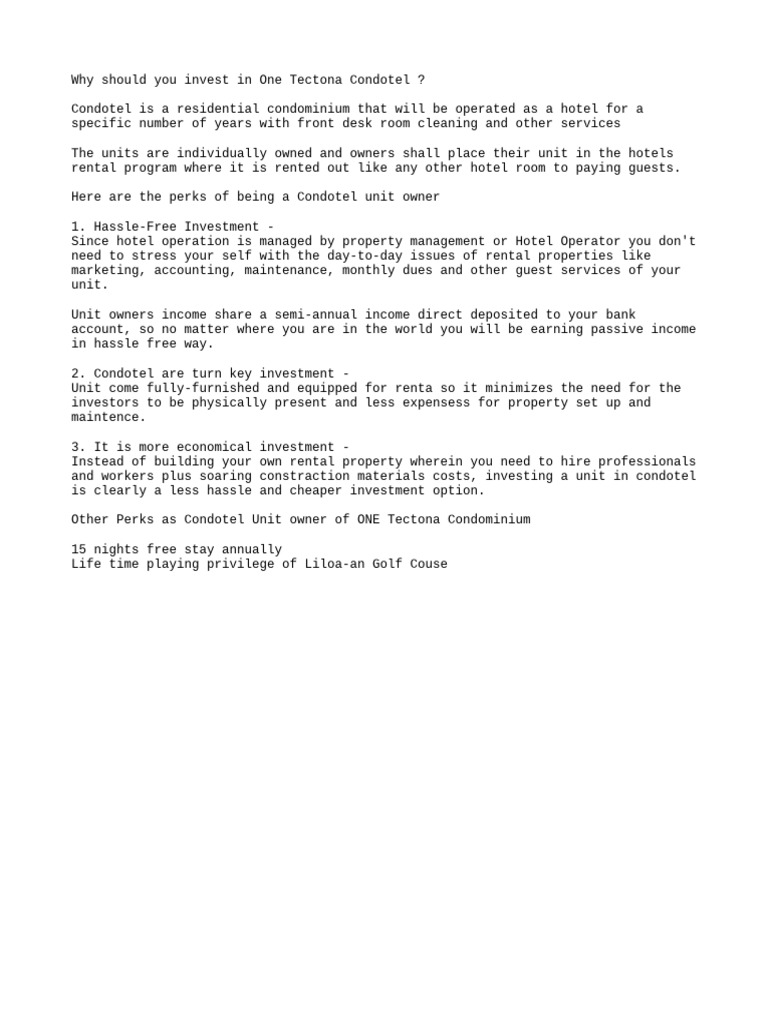 Why should you invest in One Tectona Condotel ?

Condotel is a residential condominium that will be operated as a hotel for a specific number of years with front desk room cleaning and other services

The units are individually owned and owners shall place their unit in the hotels rental program where it is rented out like any other hotel room to paying guests.

Here are the perks of being a Condotel unit owner

1. Hassle-Free Investment -
Since hotel operation is managed by property management or Hotel Operator you don't need to stress your self with the day-to-day issues of rental properties like marketing, accounting, maintenance, monthly dues and other guest services of your unit.

Unit owners income share a semi-annual income direct deposited to your bank account, so no matter where you are in the world you will be earning passive income in hassle free way.

2. Condotel are turn key investment -
Unit come fully-furnished and equipped for renta so it minimizes the need for the investors to be physically present and less expensess for property set up and maintence.

3. It is more economical investment -
Instead of building your own rental property wherein you need to hire professionals and workers plus soaring constraction materials costs, investing a unit in condotel is clearly a less hassle and cheaper investment option.

Other Perks as Condotel Unit owner of ONE Tectona Condominium

15 nights free stay annually
Life time playing privilege of Liloa-an Golf Couse